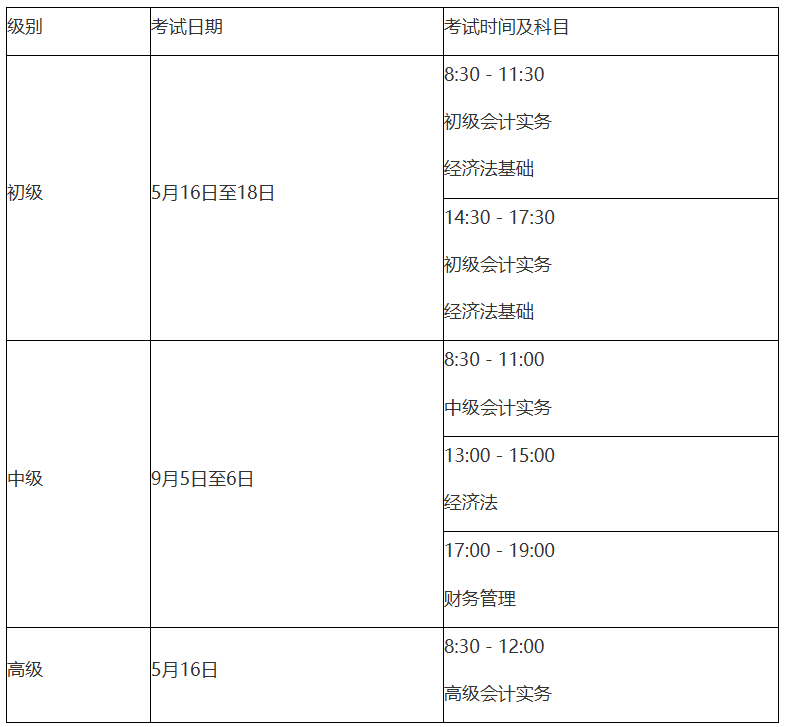 | 级别 | 考试日期 | 考试时间及科目 |
|---|---|---|
| 初级 | 5月16日至18日 | 8:30 - 11:30 初级会计实务 经济法基础 |
| | | 14:30 - 17:30 初级会计实务 经济法基础 |
| 中级 | 9月5日至6日 | 8:30 - 11:00 中级会计实务 |
| | | 13:00 - 15:00 经济法 |
| | | 17:00 - 19:00 财务管理 |
| 高级 | 5月16日 | 8:30 - 12:00 高级会计实务 |